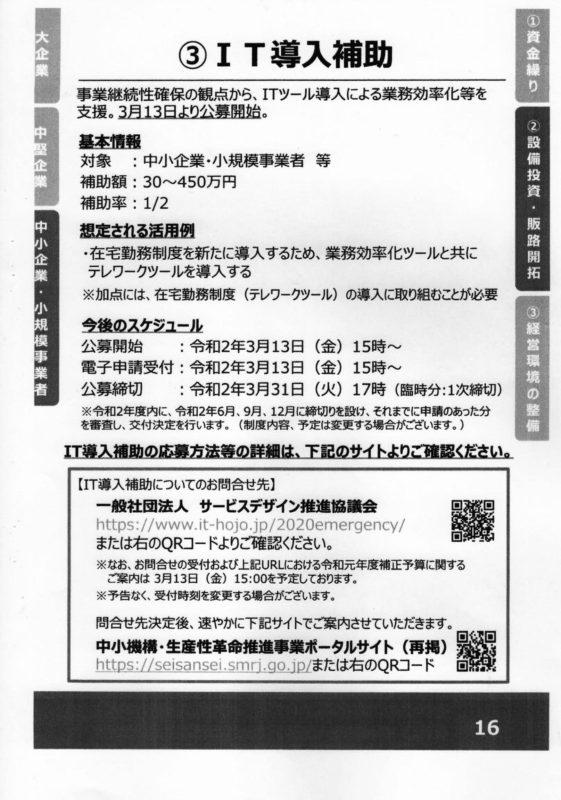 大企業

中堅企業

中小企業・小規模事業者

③ＩＴ導入補助

事業継続性確保の観点から、ITツール導入による業務効率化等を支援。3月13日より公募開始。

基本情報
対象　：中小企業・小規模事業者　等
補助額：30～450万円
補助率：1/2

想定される活用例
・在宅勤務制度を新たに導入するため、業務効率化ツールと共にテレワークツールを導入する
※加点には、在宅勤務制度（テレワークツール）の導入に取り組むことが必要

今後のスケジュール
公募開始　　：令和2年3月13日（金）15時～
電子申請受付：令和2年3月13日（金）15時～
公募締切　　：令和2年3月31日（火）17時（臨時分:1次締切）
※令和2年度内に、令和2年6月、9月、12月に締切りを設け、それまでに申請のあった分を審査し、交付決定を行います。（制度内容、予定は変更する場合がございます。）

IT導入補助の応募方法等の詳細は、下記のサイトよりご確認ください。

【IT導入補助についてのお問合せ先】
一般社団法人　サービスデザイン推進協議会
https://www.it-hojo.jp/2020emergency/
または右のQRコードよりご確認ください。
※なお、お問合せの受付および上記URLにおける令和元年度補正予算に関するご案内は 3月13日（金）15:00を予定しております。
※予告なく、受付時刻を変更する場合がございます。

問合せ先決定後、速やかに下記サイトでご案内させていただきます。
中小機構・生産性革命推進事業ポータルサイト（再掲）
https://seisansei.smrj.go.jp/または右のQRコード

①資金繰り

②設備投資・販路開拓

③経営環境の整備

16